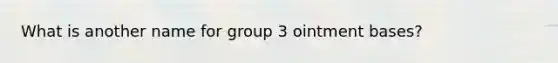 What is another name for group 3 ointment bases?